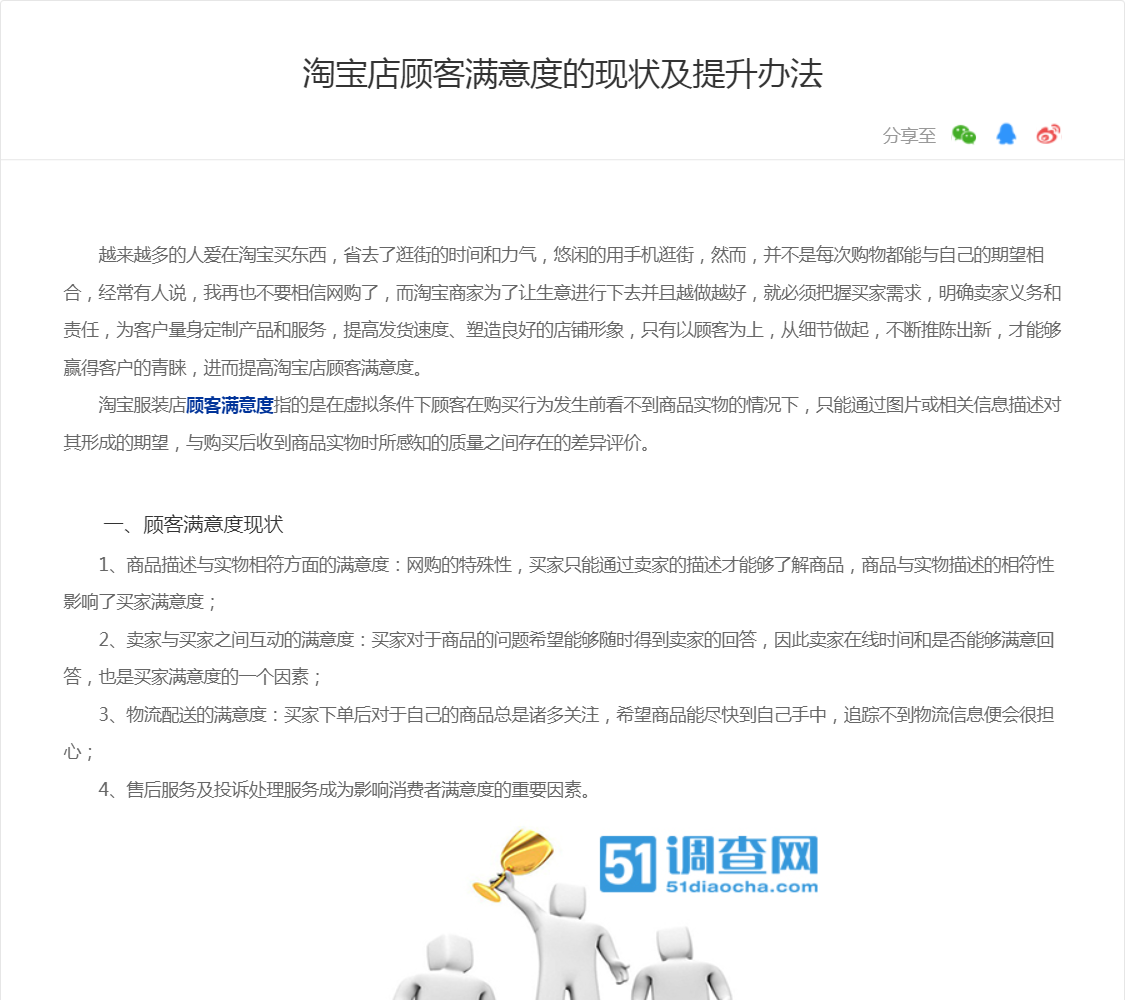 淘宝店顾客满意度的现状及提升办法

分享至

越来越多的人爱在淘宝买东西，省去了逛街的时间和力气，悠闲的用手机逛街，然而，并不是每次购物都能与自己的期望相合，经常有人说，我再也不要相信网购了，而淘宝商家为了让生意进行下去并且越做越好，就必须把握买家需求，明确卖家义务和责任，为客户量身定制产品和服务，提高发货速度、塑造良好的店铺形象，只有以顾客为上，从细节做起，不断推陈出新，才能够赢得客户的青睐，进而提高淘宝店顾客满意度。

淘宝服装店顾客满意度指的是在虚拟条件下顾客在购买行为发生前看不到商品实物的情况下，只能通过图片或相关信息描述对其形成的期望，与购买后收到商品实物时所感知的质量之间存在的差异评价。

一、顾客满意度现状

1、商品描述与实物相符方面的满意度：网购的特殊性，买家只能通过卖家的描述才能够了解商品，商品与实物描述的相符性影响了买家满意度；

2、卖家与买家之间互动的满意度：买家对于商品的问题希望能够随时得到卖家的回答，因此卖家在线时间和是否能够满意回答，也是买家满意度的一个因素；

3、物流配送的满意度：买家下单后对于自己的商品总是诸多关注，希望商品能尽快到自己手中，追踪不到物流信息便会很担心；

4、售后服务及投诉处理服务成为影响消费者满意度的重要因素。

51调查网
51diaocha.com